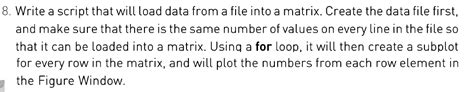 8. Write a script that will load data from a file into a matrix. Create the data file first, and make sure that there is the same number of values on every line in the file so that it can be loaded into a matrix. Using a for loop, it will then create a subplot for every row in the matrix, and will plot the numbers from each row element in the Figure Window.